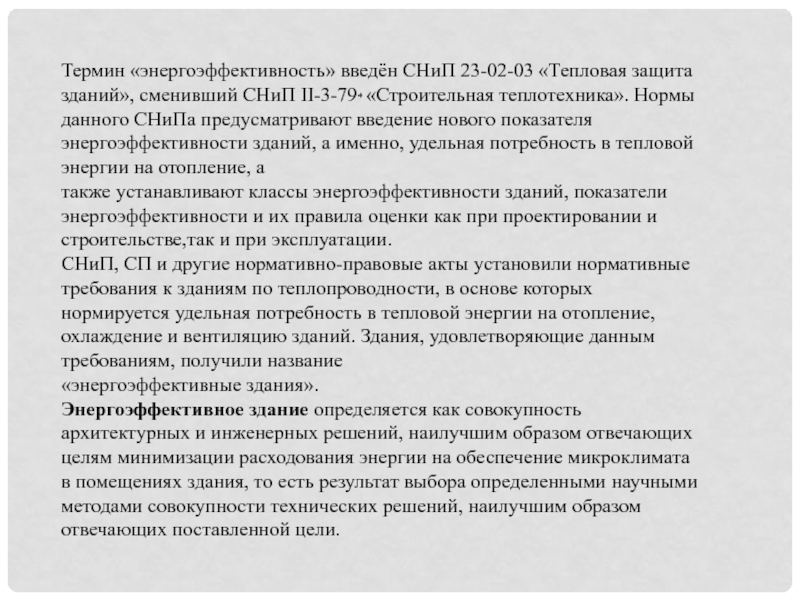 Термин «энергоэффективность» введён СНиП 23-02-03 «Тепловая защита зданий», сменивший СНиП II-3-79* «Строительная теплотехника». Нормы данного СНиПа предусматривают введение нового показателя энергоэффективности зданий, а именно, удельная потребность в тепловой энергии на отопление, а
также устанавливают классы энергоэффективности зданий, показатели энергоэффективности и их правила оценки как при проектировании и строительстве,так и при эксплуатации.
СНиП, СП и другие нормативно-правовые акты установили нормативные требования к зданиям по теплопроводности, в основе которых нормируется удельная потребность в тепловой энергии на отопление, охлаждение и вентиляцию зданий. Здания, удовлетворяющие данным требованиям, получили название
«энергоэффективные здания».
Энергоэффективное здание определяется как совокупность архитектурных и инженерных решений, наилучшим образом отвечающих целям минимизации расходования энергии на обеспечение микроклимата в помещениях здания, то есть результат выбора определенными научными методами совокупности технических решений, наилучшим образом отвечающих поставленной цели.